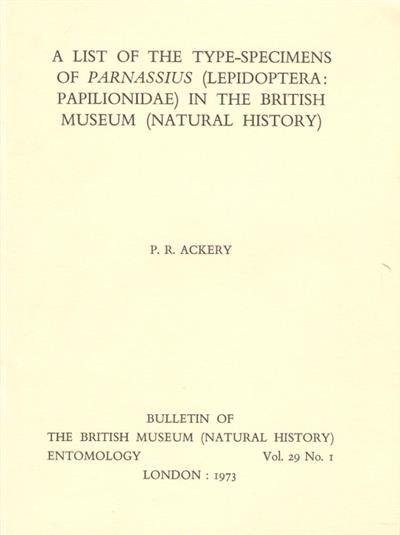 A LIST OF THE TYPE-SPECIMENS OF PARNASSIUS (LEPIDOPTERA: PAPILIONIDAE) IN THE BRITISH MUSEUM (NATURAL HISTORY)

P. R. ACKERY

BULLETIN OF
THE BRITISH MUSEUM (NATURAL HISTORY)
ENTOMOLOGY Vol. 29 No. 1
LONDON : 1973